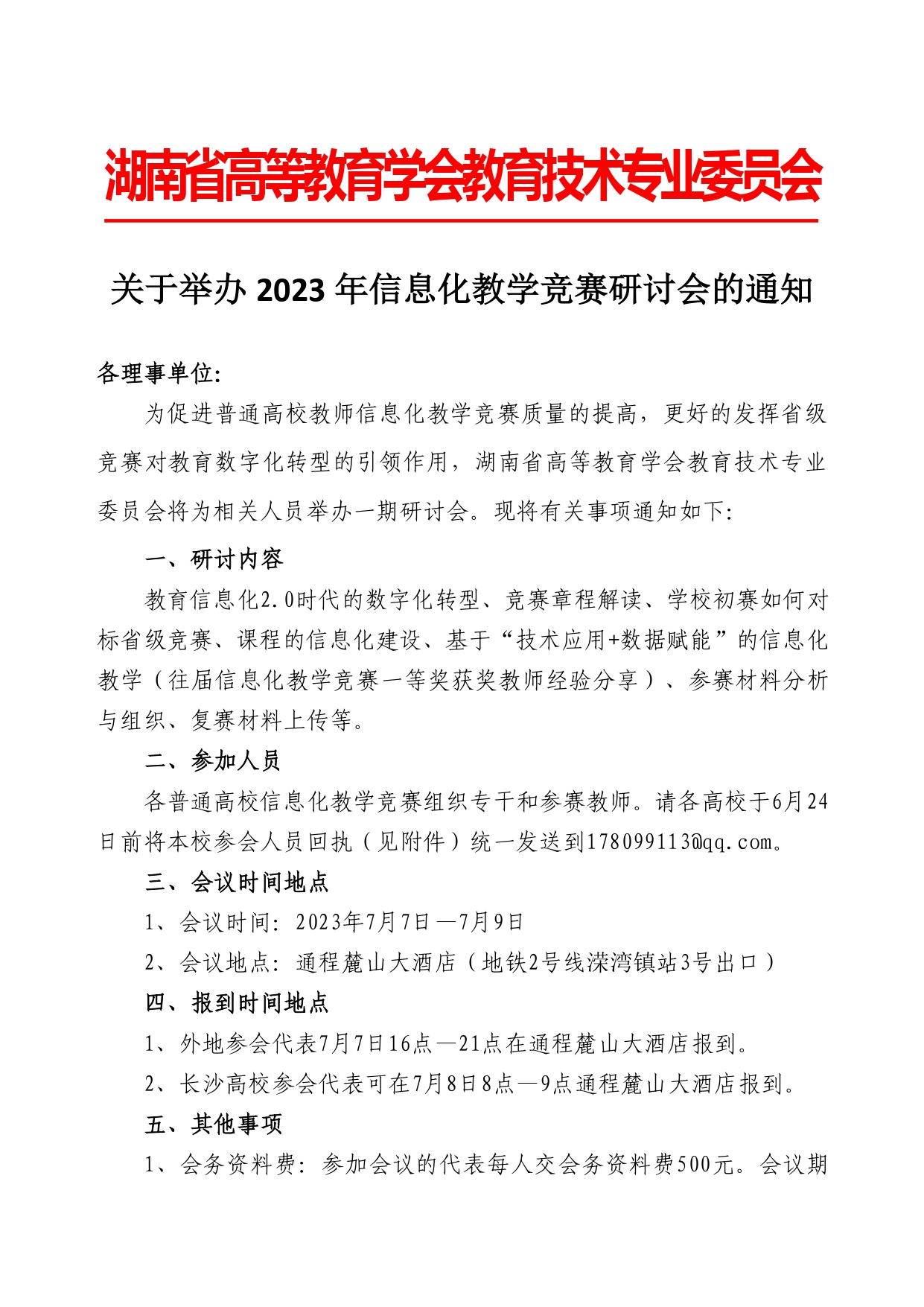 湖南省高等教育学会教育技术专业委员会

关于举办 2023 年信息化教学竞赛研讨会的通知

各理事单位:

为促进普通高校教师信息化教学竞赛质量的提高，更好的发挥省级竞赛对教育数字化转型的引领作用，湖南省高等教育学会教育技术专业委员会将为相关人员举办一期研讨会。现将有关事项通知如下:

一、研讨内容

教育信息化2.0时代的数字化转型、竞赛章程解读、学校初赛如何对标省级竞赛、课程的信息化建设、基于“技术应用+数据赋能”的信息化教学（往届信息化教学竞赛一等奖获奖教师经验分享）、参赛材料分析与组织、复赛材料上传等。

二、参加人员

各普通高校信息化教学竞赛组织专干和参赛教师。请各高校于6月24日前将本校参会人员回执（见附件）统一发送到178099113@qq.com。

三、会议时间地点

1、会议时间: 2023年7月7日—7月9日

2、会议地点: 通程麓山大酒店（地铁2号线溁湾镇站3号出口）

四、报到时间地点

1、外地参会代表7月7日16点—21点在通程麓山大酒店报到。

2、长沙高校参会代表可在7月8日8点—9点通程麓山大酒店报到。

五、其他事项

1、会务资料费: 参加会议的代表每人交会务资料费500元。会议期